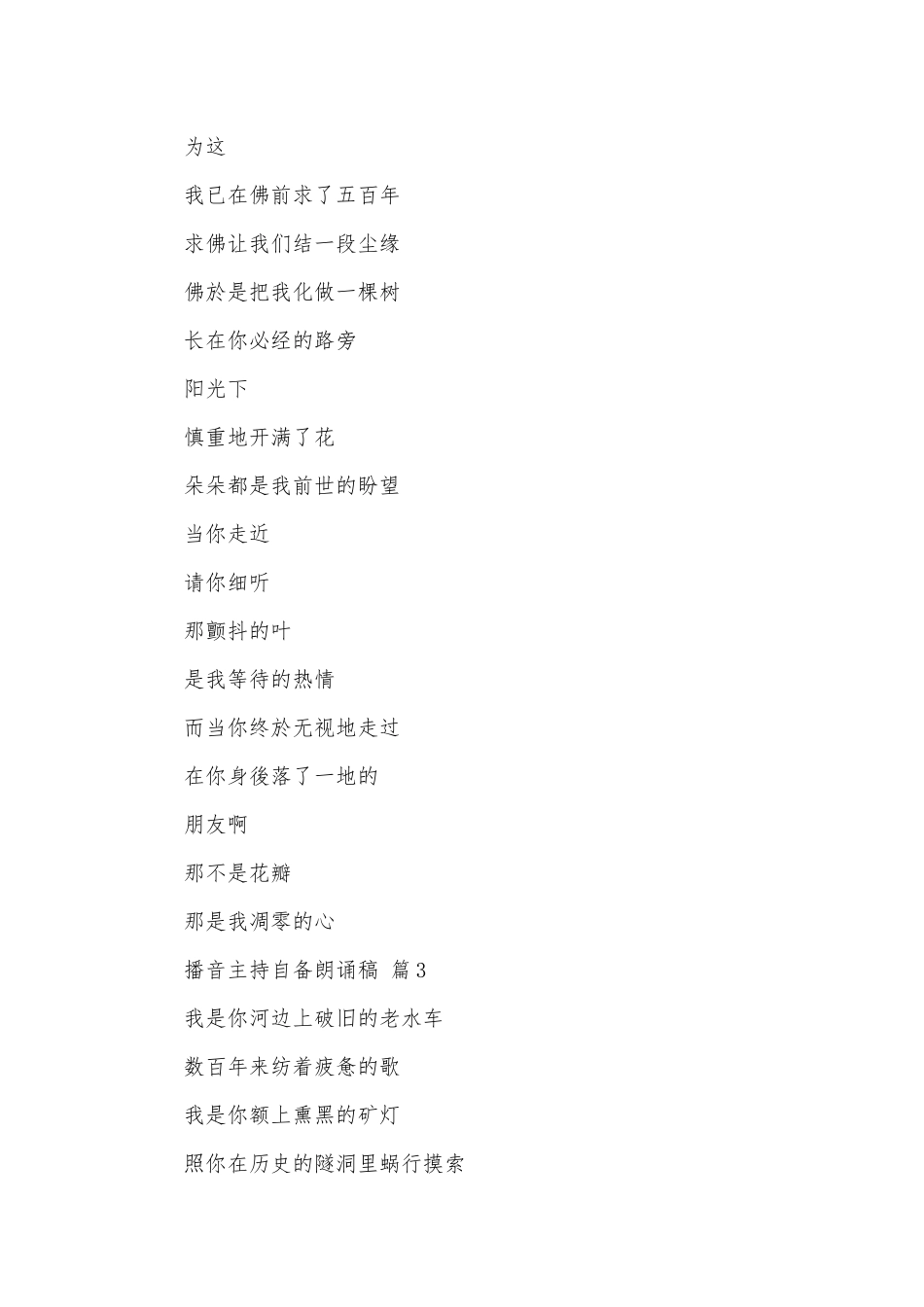 为这

我已在佛前求了五百年

求佛让我们结一段尘缘

佛於是把我化做一棵树

长在你必经的路旁

阳光下

慎重地开满了花

朵朵都是我前世的盼望

当你走近

请你细听

那颤抖的叶

是我等待的热情

而当你终於无视地走过

在你身後落了一地的

朋友啊

那不是花瓣

那是我凋零的心

播音主持自备朗诵稿 篇3

我是你河边上破旧的老水车

数百年来纺着疲惫的歌

我是你额上熏黑的矿灯

照你在历史的隧洞里蜗行摸索